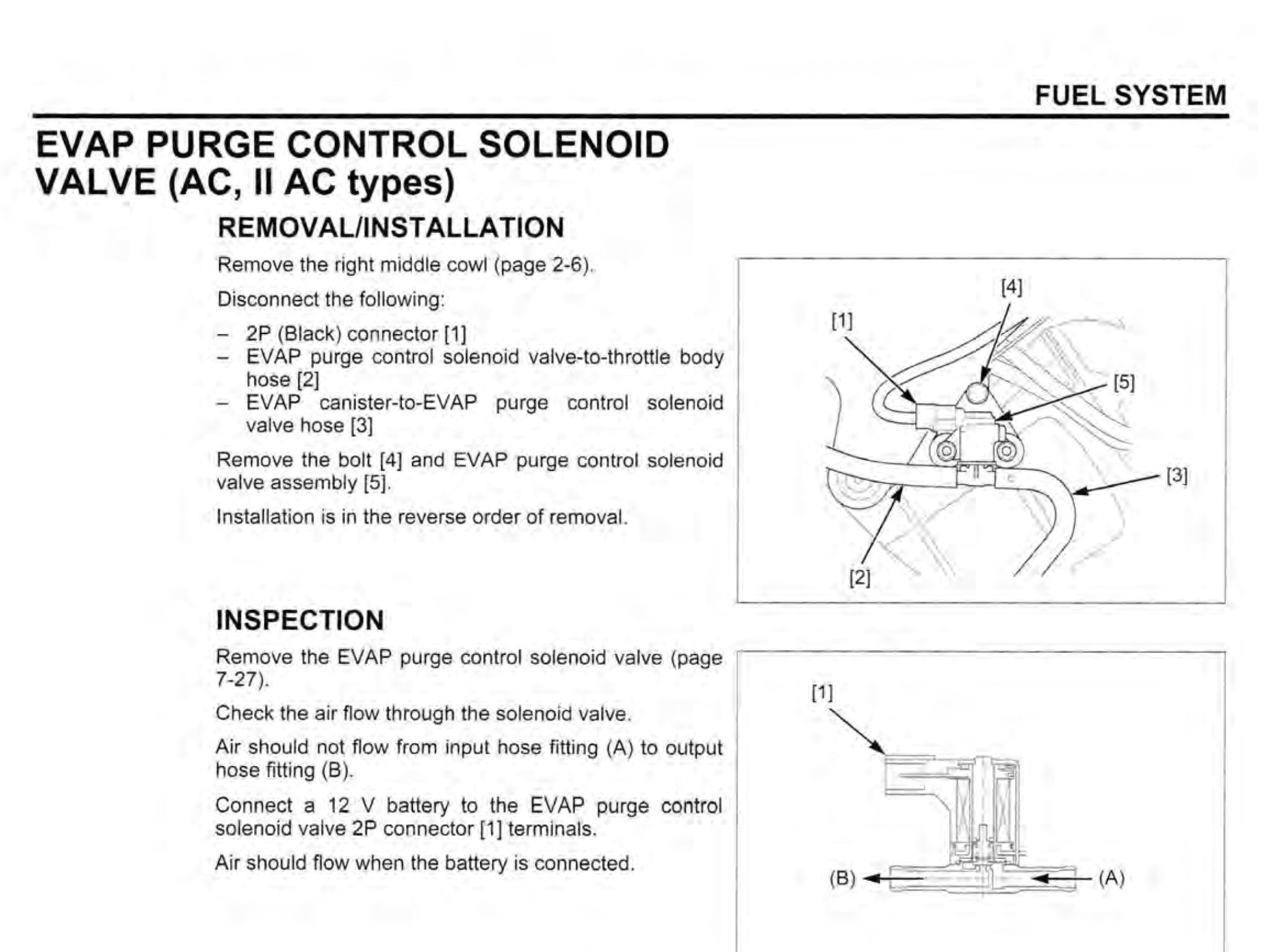 FUEL SYSTEM

EVAP PURGE CONTROL SOLENOID VALVE (AC, II AC types)

REMOVAL/INSTALLATION

Remove the right middle cowl (page 2-6).

Disconnect the following:

– 2P (Black) connector [1]
– EVAP purge control solenoid valve-to-throttle body hose [2]
– EVAP canister-to-EVAP purge control solenoid valve hose [3]

Remove the bolt [4] and EVAP purge control solenoid valve assembly [5].

Installation is in the reverse order of removal.

[4]
[1]
[5]
[3]
[2]

INSPECTION

Remove the EVAP purge control solenoid valve (page 7-27).

Check the air flow through the solenoid valve.

Air should not flow from input hose fitting (A) to output hose fitting (B).

Connect a 12 V battery to the EVAP purge control solenoid valve 2P connector [1] terminals.

Air should flow when the battery is connected.

[1]
(B)
(A)